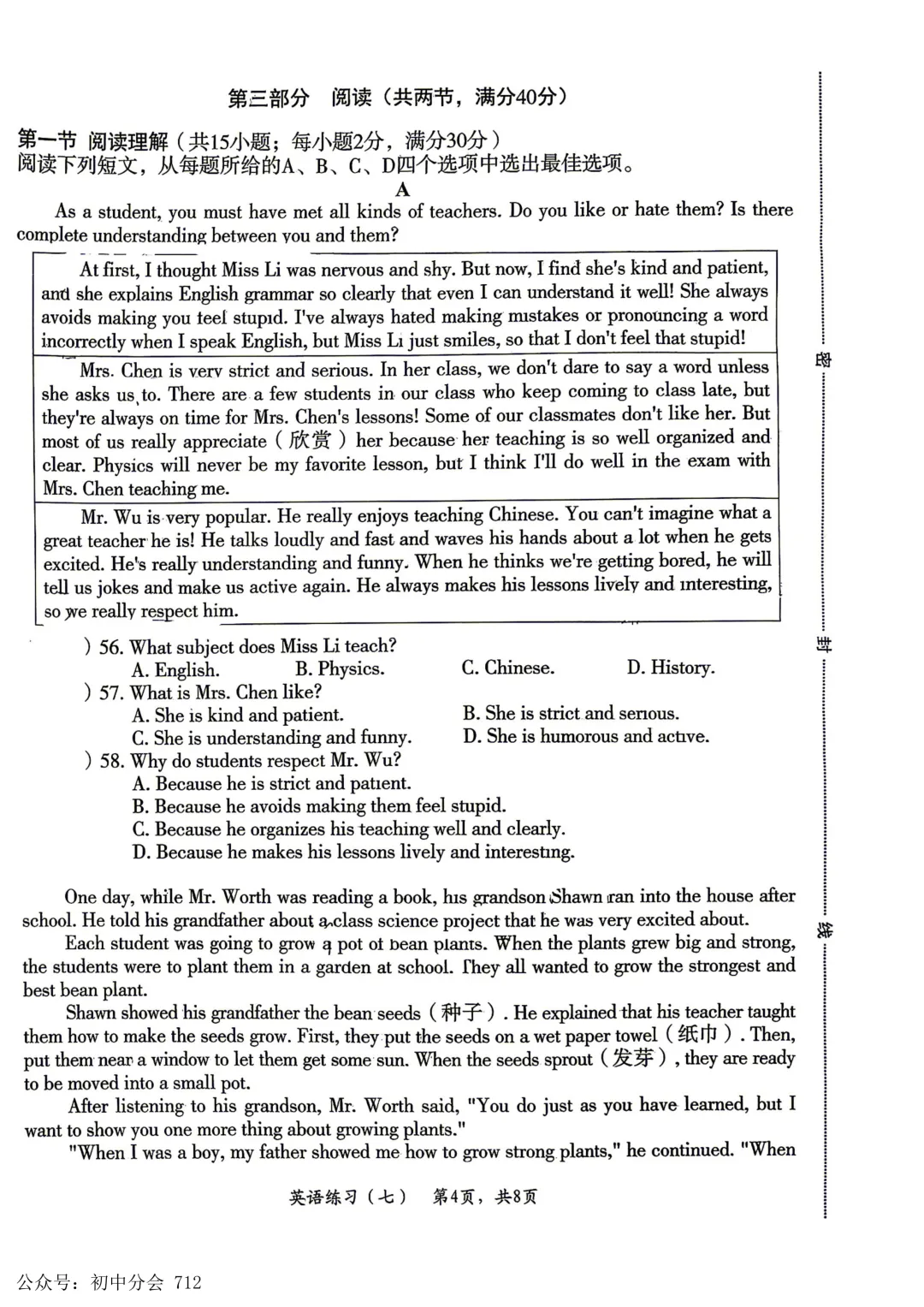 第三部分　阅读（共两节，满分40分）

第一节 阅读理解（共15小题；每小题2分，满分30分）
阅读下列短文，从每题所给的A、B、C、D四个选项中选出最佳选项。

A

As a student, you must have met all kinds of teachers. Do you like or hate them? Is there complete understanding between you and them?

At first, I thought Miss Li was nervous and shy. But now, I find she's kind and patient, and she explains English grammar so clearly that even I can understand it well! She always avoids making you feel stupid. I've always hated making mistakes or pronouncing a word incorrectly when I speak English, but Miss Li just smiles, so that I don't feel that stupid!

Mrs. Chen is very strict and serious. In her class, we don't dare to say a word unless she asks us to. There are a few students in our class who keep coming to class late, but they're always on time for Mrs. Chen's lessons! Some of our classmates don't like her. But most of us really appreciate（欣赏）her because her teaching is so well organized and clear. Physics will never be my favorite lesson, but I think I'll do well in the exam with Mrs. Chen teaching me.

Mr. Wu is very popular. He really enjoys teaching Chinese. You can't imagine what a great teacher he is! He talks loudly and fast and waves his hands about a lot when he gets excited. He's really understanding and funny. When he thinks we're getting bored, he will tell us jokes and make us active again. He always makes his lessons lively and interesting, so we really respect him.

) 56. What subject does Miss Li teach?
A. English.　B. Physics.　C. Chinese.　D. History.
) 57. What is Mrs. Chen like?
A. She is kind and patient.　B. She is strict and serious.
C. She is understanding and funny.　D. She is humorous and active.
) 58. Why do students respect Mr. Wu?
A. Because he is strict and patient.
B. Because he avoids making them feel stupid.
C. Because he organizes his teaching well and clearly.
D. Because he makes his lessons lively and interesting.

One day, while Mr. Worth was reading a book, his grandson Shawn ran into the house after school. He told his grandfather about a class science project that he was very excited about.
Each student was going to grow a pot of bean plants. When the plants grew big and strong, the students were to plant them in a garden at school. They all wanted to grow the strongest and best bean plant.
Shawn showed his grandfather the bean seeds（种子）. He explained that his teacher taught them how to make the seeds grow. First, they put the seeds on a wet paper towel（纸巾）. Then, put them near a window to let them get some sun. When the seeds sprout（发芽）, they are ready to be moved into a small pot.
After listening to his grandson, Mr. Worth said, "You do just as you have learned, but I want to show you one more thing about growing plants."
"When I was a boy, my father showed me how to grow strong plants," he continued. "When

英语练习（七）　第4页，共8页

密　封　线

公众号：初中分会 712